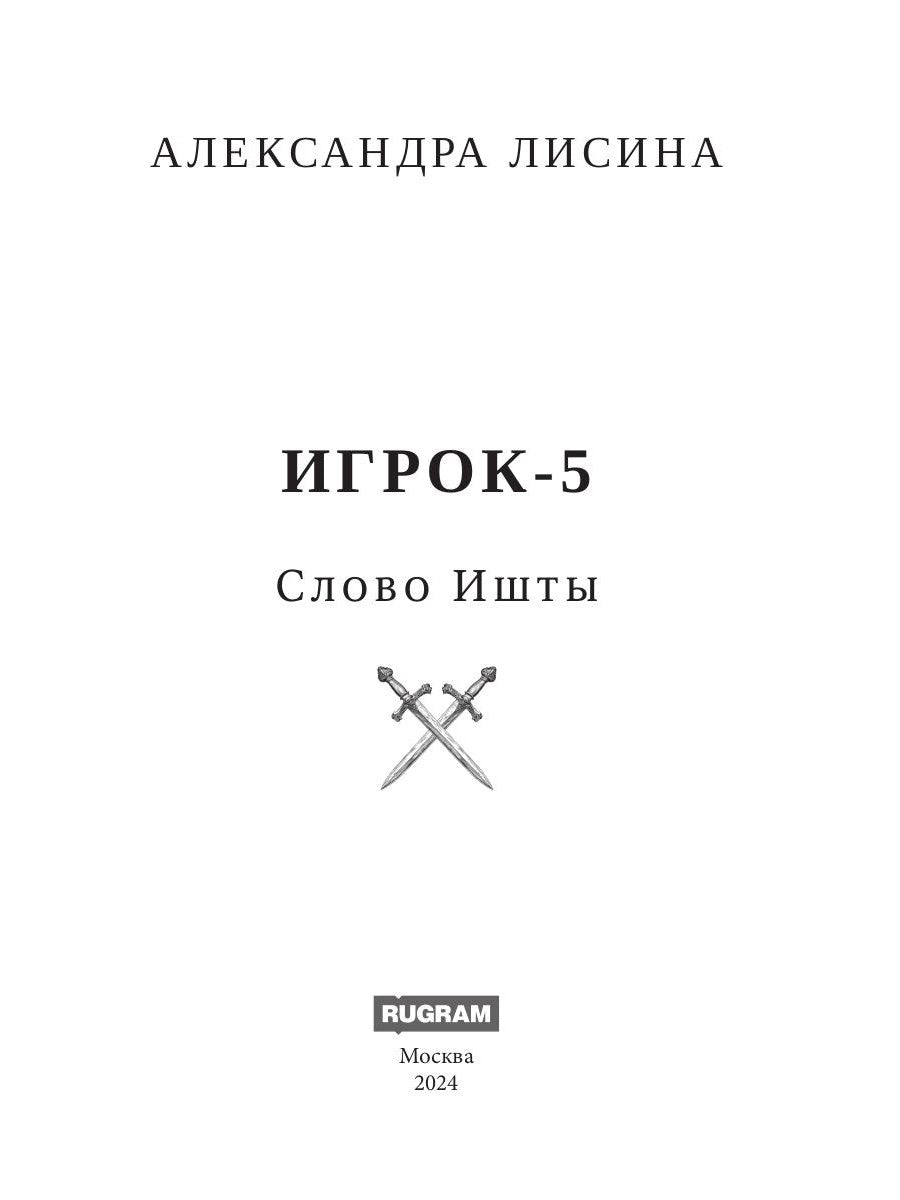 АЛЕКСАНДРА ЛИСИНА

ИГРОК-5

Слово Ишты

RUGRAM

Москва
2024